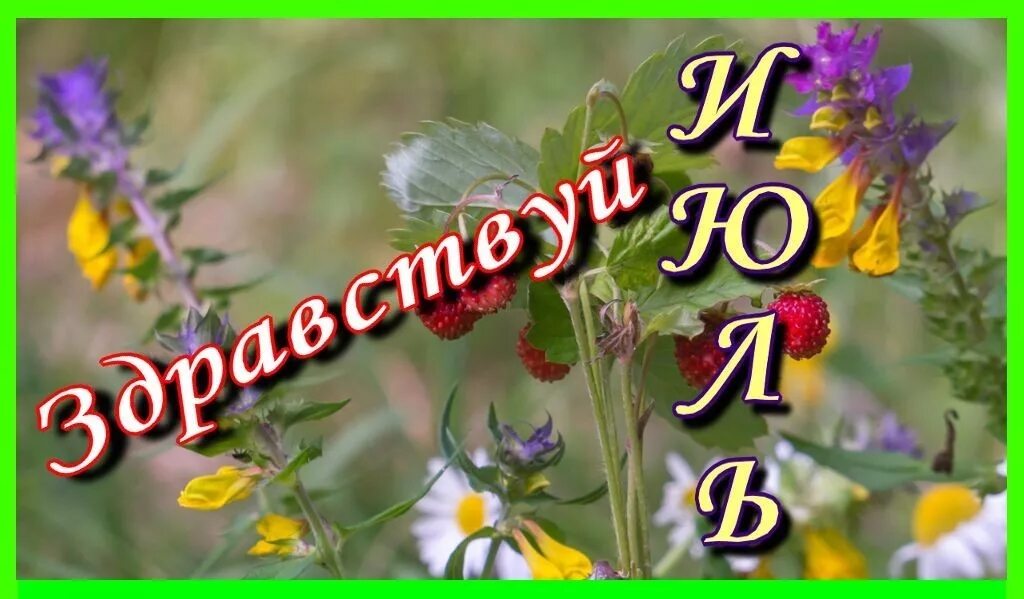 Здравствуй
ИЮЛЬ